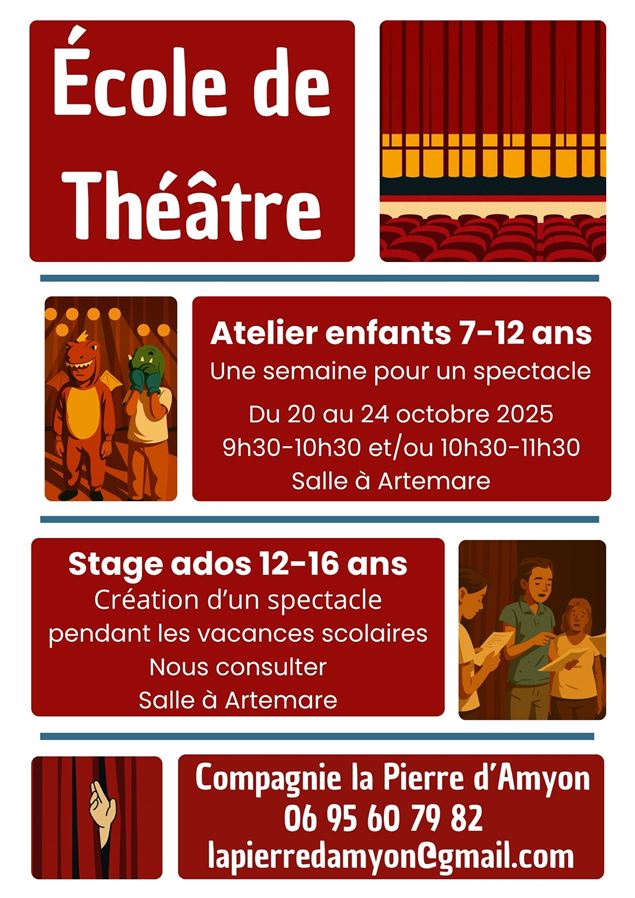 École de Théâtre

Atelier enfants 7-12 ans
Une semaine pour un spectacle
Du 20 au 24 octobre 2025
9h30-10h30 et/ou 10h30-11h30
Salle à Artemare

Stage ados 12-16 ans
Création d'un spectacle
pendant les vacances scolaires
Nous consulter
Salle à Artemare

Compagnie la Pierre d'Amyon
06 95 60 79 82
lapierredamyon@gmail.com